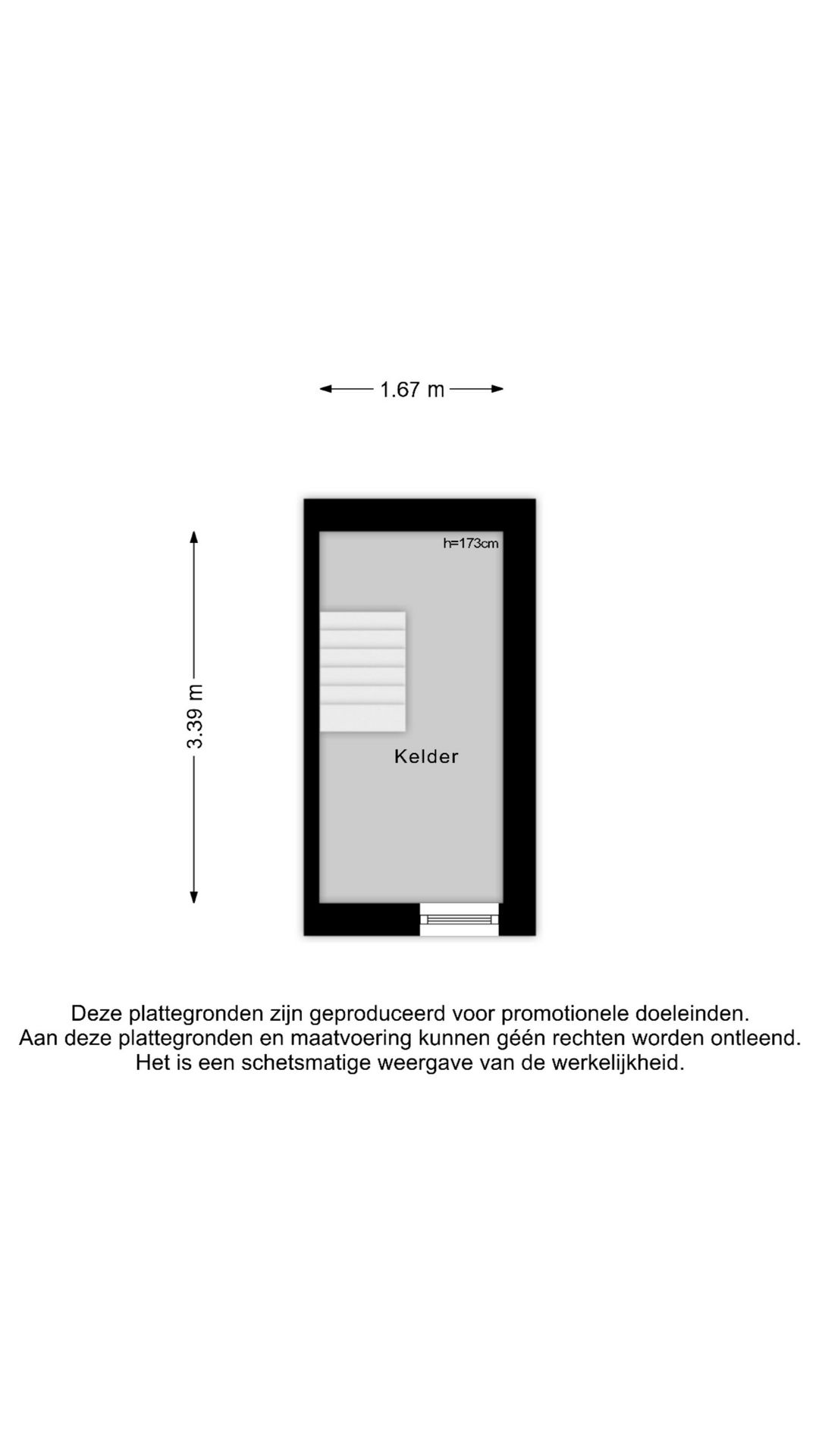 1.67 m

3.39 m

h=173cm

Kelder

Deze plattegronden zijn geproduceerd voor promotionele doeleinden.
Aan deze plattegronden en maatvoering kunnen géén rechten worden ontleend.
Het is een schetsmatige weergave van de werkelijkheid.